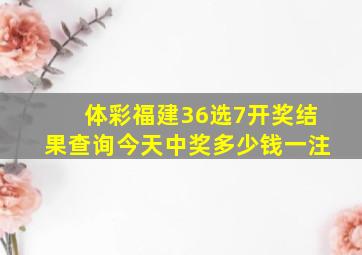 体彩福建36选7开奖结果查询今天中奖多少钱一注